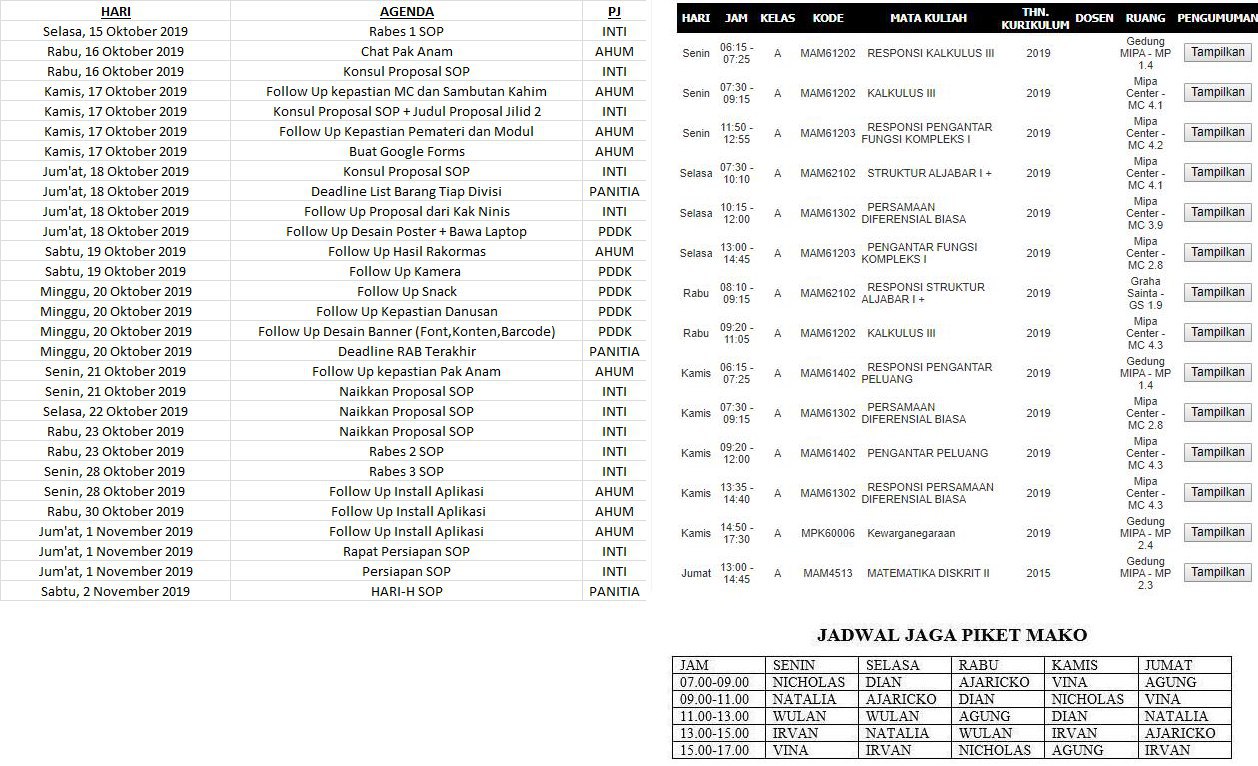 | HARI | AGENDA | PJ |
|---|---|---|
| Selasa, 15 Oktober 2019 | Rabes 1 SOP | INTI |
| Rabu, 16 Oktober 2019 | Chat Pak Anam | AHUM |
| Rabu, 16 Oktober 2019 | Konsul Proposal SOP | INTI |
| Kamis, 17 Oktober 2019 | Follow Up kepastian MC dan Sambutan Kahim | AHUM |
| Kamis, 17 Oktober 2019 | Konsul Proposal SOP + Judul Proposal Jilid 2 | INTI |
| Kamis, 17 Oktober 2019 | Follow Up Kepastian Pemateri dan Modul | AHUM |
| Kamis, 17 Oktober 2019 | Buat Google Forms | AHUM |
| Jum'at, 18 Oktober 2019 | Konsul Proposal SOP | INTI |
| Jum'at, 18 Oktober 2019 | Deadline List Barang Tiap Divisi | PANITIA |
| Jum'at, 18 Oktober 2019 | Follow Up Proposal dari Kak Ninis | INTI |
| Jum'at, 18 Oktober 2019 | Follow Up Desain Poster + Bawa Laptop | PDDK |
| Sabtu, 19 Oktober 2019 | Follow Up Hasil Rakormas | AHUM |
| Sabtu, 19 Oktober 2019 | Follow Up Kamera | PDDK |
| Minggu, 20 Oktober 2019 | Follow Up Snack | PDDK |
| Minggu, 20 Oktober 2019 | Follow Up Kepastian Danusan | PDDK |
| Minggu, 20 Oktober 2019 | Follow Up Desain Banner (Font,Konten,Barcode) | PDDK |
| Minggu, 20 Oktober 2019 | Deadline RAB Terakhir | PANITIA |
| Senin, 21 Oktober 2019 | Follow Up kepastian Pak Anam | AHUM |
| Senin, 21 Oktober 2019 | Naikkan Proposal SOP | INTI |
| Selasa, 22 Oktober 2019 | Naikkan Proposal SOP | INTI |
| Rabu, 23 Oktober 2019 | Naikkan Proposal SOP | INTI |
| Rabu, 23 Oktober 2019 | Rabes 2 SOP | INTI |
| Senin, 28 Oktober 2019 | Rabes 3 SOP | INTI |
| Senin, 28 Oktober 2019 | Follow Up Install Aplikasi | AHUM |
| Rabu, 30 Oktober 2019 | Follow Up Install Aplikasi | AHUM |
| Jum'at, 1 November 2019 | Follow Up Install Aplikasi | AHUM |
| Jum'at, 1 November 2019 | Rapat Persiapan SOP | INTI |
| Jum'at, 1 November 2019 | Persiapan SOP | INTI |
| Sabtu, 2 November 2019 | HARI-H SOP | PANITIA |

| HARI | JAM | KELAS | KODE | MATA KULIAH | THN. KURIKULUM | DOSEN | RUANG | PENGUMUMAN |
|---|---|---|---|---|---|---|---|---|
| Senin | 06:15 - 07:25 | A | MAM61202 | RESPONSI KALKULUS III | 2019 | | Gedung MIPA - MP 1.4 | Tampilkan |
| Senin | 07:30 - 09:15 | A | MAM61202 | KALKULUS III | 2019 | | Mipa Center - MC 4.1 | Tampilkan |
| Senin | 11:50 - 12:55 | A | MAM61203 | RESPONSI PENGANTAR FUNGSI KOMPLEKS I | 2019 | | Mipa Center - MC 4.2 | Tampilkan |
| Selasa | 07:30 - 10:10 | A | MAM62102 | STRUKTUR ALJABAR I + | 2019 | | Mipa Center - MC 4.1 | Tampilkan |
| Selasa | 10:15 - 12:00 | A | MAM61302 | PERSAMAAN DIFERENSIAL BIASA | 2019 | | Mipa Center - MC 3.9 | Tampilkan |
| Selasa | 13:00 - 14:45 | A | MAM61203 | PENGANTAR FUNGSI KOMPLEKS I | 2019 | | Mipa Center - MC 2.8 | Tampilkan |
| Rabu | 08:10 - 09:15 | A | MAM62102 | RESPONSI STRUKTUR ALJABAR I + | 2019 | | Graha Sainta - GS 1.9 | Tampilkan |
| Rabu | 09:20 - 11:05 | A | MAM61202 | KALKULUS III | 2019 | | Mipa Center - MC 4.3 | Tampilkan |
| Kamis | 06:15 - 07:25 | A | MAM61402 | RESPONSI PENGANTAR PELUANG | 2019 | | Gedung MIPA - MP 1.4 | Tampilkan |
| Kamis | 07:30 - 09:15 | A | MAM61302 | PERSAMAAN DIFERENSIAL BIASA | 2019 | | Mipa Center - MC 2.8 | Tampilkan |
| Kamis | 09:20 - 12:00 | A | MAM61402 | PENGANTAR PELUANG | 2019 | | Mipa Center - MC 4.3 | Tampilkan |
| Kamis | 13:35 - 14:40 | A | MAM61302 | RESPONSI PERSAMAAN DIFERENSIAL BIASA | 2019 | | Mipa Center - MC 4.3 | Tampilkan |
| Kamis | 14:50 - 17:30 | A | MPK60006 | Kewarganegaraan | 2019 | | Gedung MIPA - MP 2.4 | Tampilkan |
| Jumat | 13:00 - 14:45 | A | MAM4513 | MATEMATIKA DISKRIT II | 2015 | | Gedung MIPA - MP 2.3 | Tampilkan |

JADWAL JAGA PIKET MAKO

| JAM | SENIN | SELASA | RABU | KAMIS | JUMAT |
|---|---|---|---|---|---|
| 07.00-09.00 | NICHOLAS | DIAN | AJARICKO | VINA | AGUNG |
| 09.00-11.00 | NATALIA | AJARICKO | DIAN | NICHOLAS | VINA |
| 11.00-13.00 | WULAN | WULAN | AGUNG | DIAN | NATALIA |
| 13.00-15.00 | IRVAN | NATALIA | WULAN | IRVAN | AJARICKO |
| 15.00-17.00 | VINA | IRVAN | NICHOLAS | AGUNG | IRVAN |